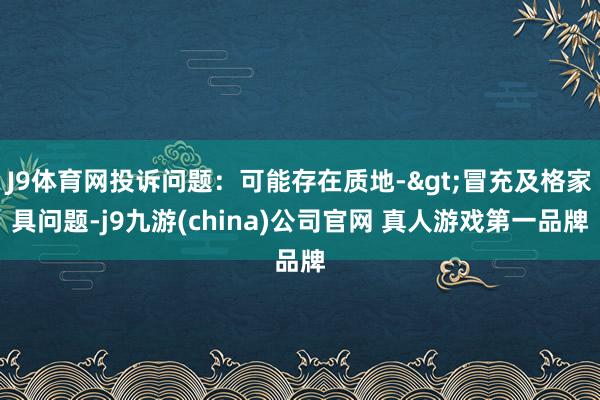 J9体育网投诉问题：可能存在质地-&gt;冒充及格家具问题-j9九游(china)公司官网 真人游戏第一品牌品牌